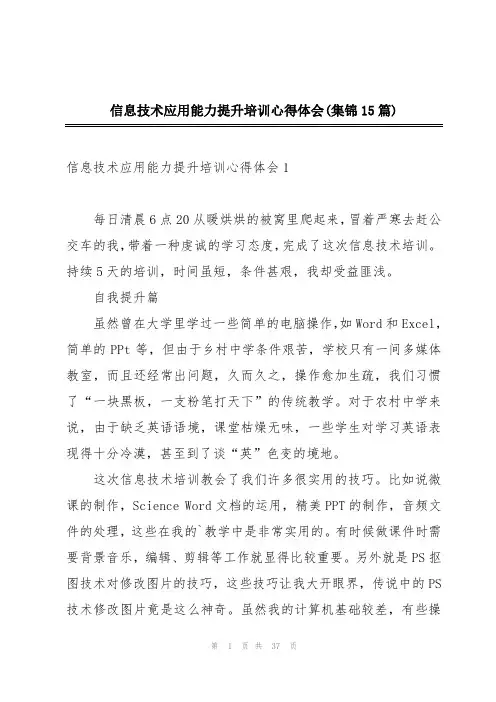 信息技术应用能力提升培训心得体会(集锦15篇)

信息技术应用能力提升培训心得体会1

每日清晨6点20从暖烘烘的被窝里爬起来，冒着严寒去赶公交车的我，带着一种虔诚的学习态度，完成了这次信息技术培训。持续5天的培训，时间虽短，条件甚艰，我却受益匪浅。

自我提升篇

虽然曾在大学里学过一些简单的电脑操作，如Word和Excel，简单的PPt等，但由于乡村中学条件艰苦，学校只有一间多媒体教室，而且还经常出问题，久而久之，操作愈加生疏，我们习惯了“一块黑板，一支粉笔打天下”的传统教学。对于农村中学来说，由于缺乏英语语境，课堂枯燥无味，一些学生对学习英语表现得十分冷漠，甚至到了谈“英”色变的境地。

这次信息技术培训教会了我们许多很实用的技巧。比如说微课的制作，Science Word文档的运用，精美PPT的制作，音频文件的处理，这些在我的`教学中是非常实用的。有时候做课件时需要背景音乐，编辑、剪辑等工作就显得比较重要。另外就是PS抠图技术对修改图片的技巧，这些技巧让我大开眼界，传说中的PS技术修改图片竟是这么神奇。虽然我的计算机基础较差，有些操

第 1 页 共 37 页